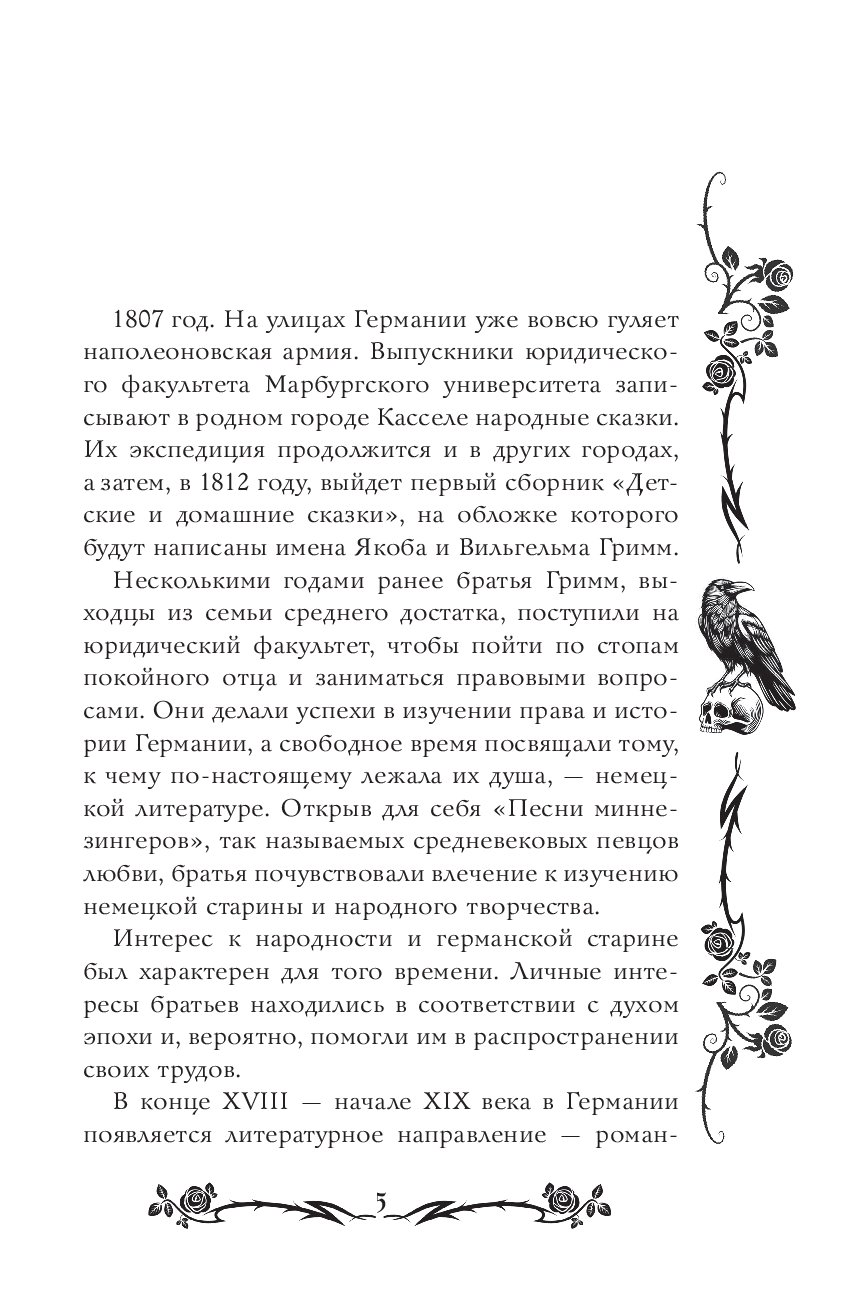 1807 год. На улицах Германии уже вовсю гуляет наполеоновская армия. Выпускники юридического факультета Марбургского университета записывают в родном городе Касселе народные сказки. Их экспедиция продолжится и в других городах, а затем, в 1812 году, выйдет первый сборник «Детские и домашние сказки», на обложке которого будут написаны имена Якоба и Вильгельма Гримм.

Несколькими годами ранее братья Гримм, выходцы из семьи среднего достатка, поступили на юридический факультет, чтобы пойти по стопам покойного отца и заниматься правовыми вопросами. Они делали успехи в изучении права и истории Германии, а свободное время посвящали тому, к чему по-настоящему лежала их душа, — немецкой литературе. Открыв для себя «Песни миннезингеров», так называемых средневековых певцов любви, братья почувствовали влечение к изучению немецкой старины и народного творчества.

Интерес к народности и германской старине был характерен для того времени. Личные интересы братьев находились в соответствии с духом эпохи и, вероятно, помогли им в распространении своих трудов.

В конце XVIII — начале XIX века в Германии появляется литературное направление — роман-

5